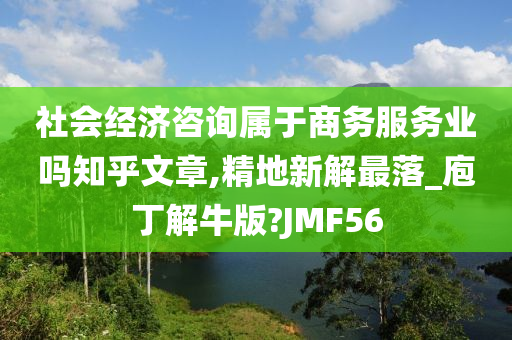 社会经济咨询属于商务服务业吗知乎文章,精地新解最落_庖丁解牛版?JMF56